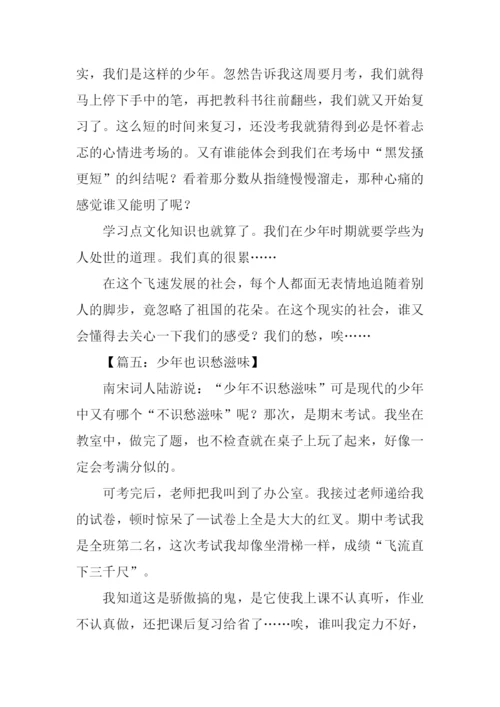 实，我们是这样的少年。忽然告诉我这周要月考，我们就得马上停下手中的笔，再把教科书往前翻些，我们就又开始复习了。这么短的时间来复习，还没考我就猜得到必是怀着忐忑的心情进考场的。又有谁能体会到我们在考场中“黑发搔更短”的纠结呢？看着那分数从指缝慢慢溜走，那种心痛的感觉谁又能明了呢？

学习点文化知识也就算了。我们在少年时期就要学些为人处世的道理。我们真的很累……

在这个飞速发展的社会，每个人都面无表情地追随着别人的脚步，竟忽略了祖国的花朵。在这个现实的社会，谁又会懂得去关心一下我们的感受？我们的愁，唉……

【篇五：少年也识愁滋味】

南宋词人陆游说：“少年不识愁滋味”可是现代的少年中又有哪个“不识愁滋味”呢？那次，是期末考试。我坐在教室中，做完了题，也不检查就在桌子上玩了起来，好像一定会考满分似的。

可考完后，老师把我叫到了办公室。我接过老师递给我的试卷，顿时惊呆了—试卷上全是大大的红叉。期中考试我是全班第二名，这次考试我却像坐滑梯一样，成绩“飞流直下三千尺”。

我知道这是骄傲搞的鬼，是它使我上课不认真听，作业不认真做，还把课后复习给省了……唉，谁叫我定力不好，